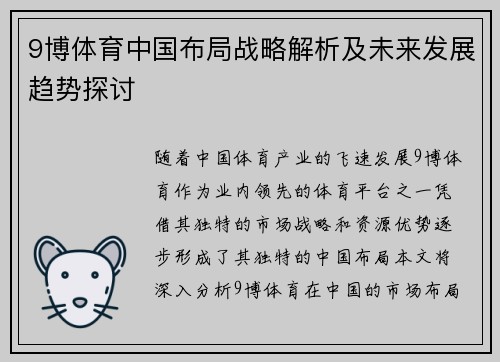 9博体育中国布局战略解析及未来发展趋势探讨

随着中国体育产业的飞速发展9博体育作为业内领先的体育平台之一凭借其独特的市场战略和资源优势逐步形成了其独特的中国布局本文将深入分析9博体育在中国的市场布局